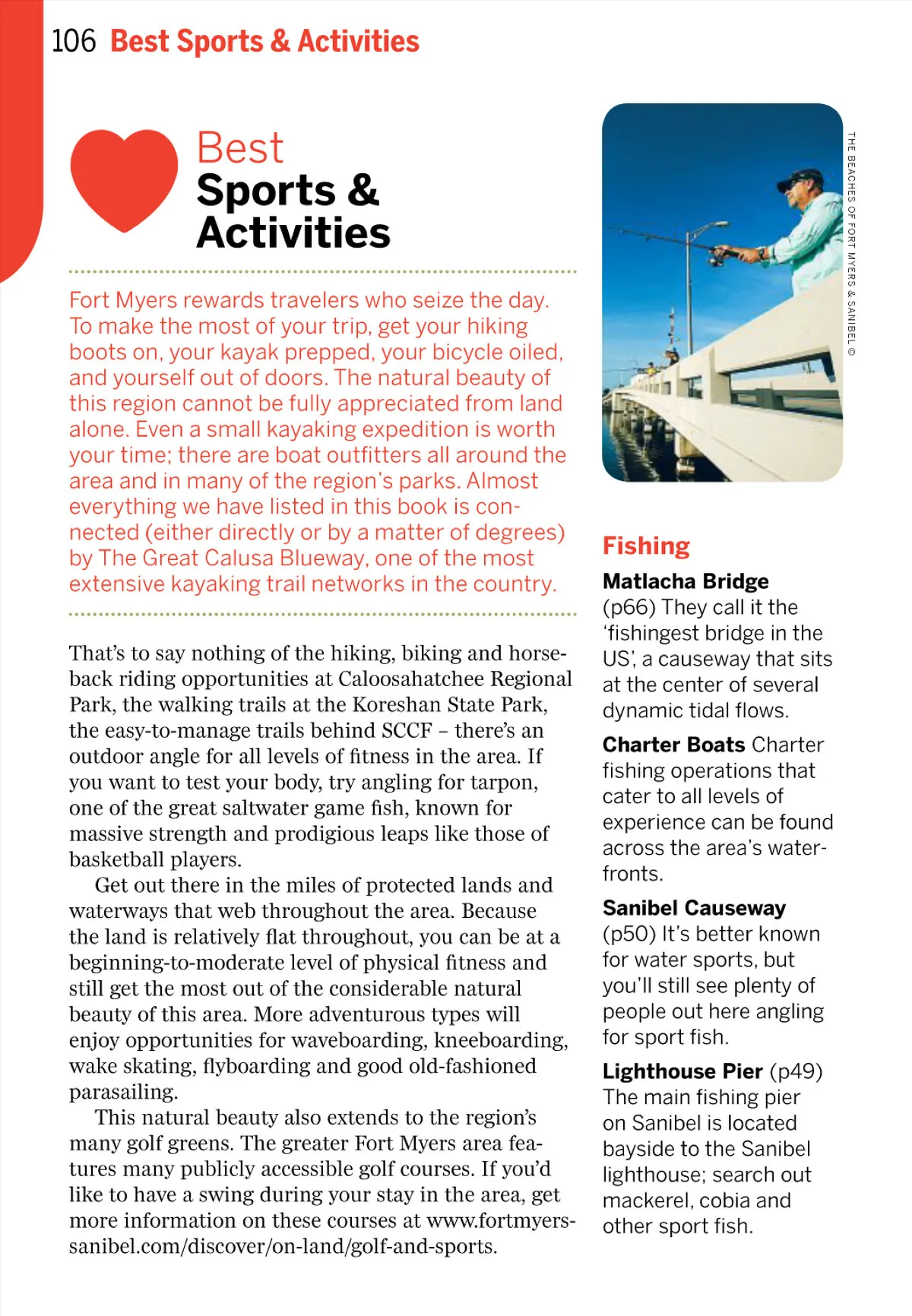 106 Best Sports & Activities

Best
Sports & Activities

Fort Myers rewards travelers who seize the day. To make the most of your trip, get your hiking boots on, your kayak prepped, your bicycle oiled, and yourself out of doors. The natural beauty of this region cannot be fully appreciated from land alone. Even a small kayaking expedition is worth your time; there are boat outfitters all around the area and in many of the region's parks. Almost everything we have listed in this book is connected (either directly or by a matter of degrees) by The Great Calusa Blueway, one of the most extensive kayaking trail networks in the country.

That's to say nothing of the hiking, biking and horseback riding opportunities at Caloosahatchee Regional Park, the walking trails at the Koreshan State Park, the easy-to-manage trails behind SCCF – there's an outdoor angle for all levels of fitness in the area. If you want to test your body, try angling for tarpon, one of the great saltwater game fish, known for massive strength and prodigious leaps like those of basketball players.

Get out there in the miles of protected lands and waterways that web throughout the area. Because the land is relatively flat throughout, you can be at a beginning-to-moderate level of physical fitness and still get the most out of the considerable natural beauty of this area. More adventurous types will enjoy opportunities for waveboarding, kneeboarding, wake skating, flyboarding and good old-fashioned parasailing.

This natural beauty also extends to the region's many golf greens. The greater Fort Myers area features many publicly accessible golf courses. If you'd like to have a swing during your stay in the area, get more information on these courses at www.fortmyers-sanibel.com/discover/on-land/golf-and-sports.

THE BEACHES OF FORT MYERS & SANIBEL ©

Fishing

Matlacha Bridge (p66) They call it the 'fishingest bridge in the US', a causeway that sits at the center of several dynamic tidal flows.

Charter Boats Charter fishing operations that cater to all levels of experience can be found across the area's waterfronts.

Sanibel Causeway (p50) It's better known for water sports, but you'll still see plenty of people out here angling for sport fish.

Lighthouse Pier (p49) The main fishing pier on Sanibel is located bayside to the Sanibel lighthouse; search out mackerel, cobia and other sport fish.